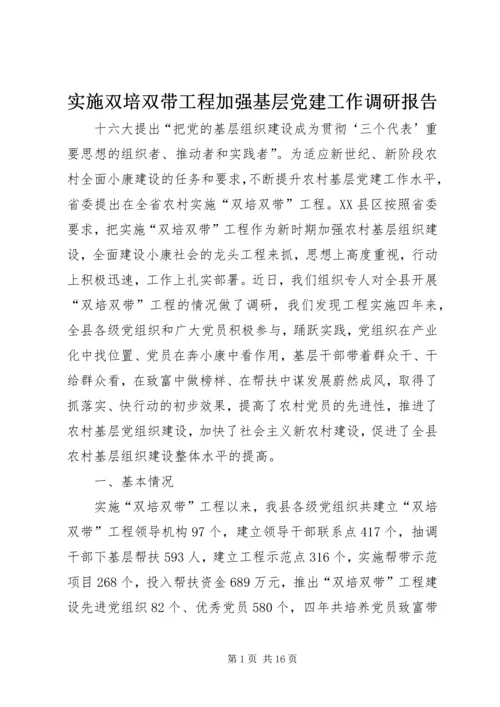 实施双培双带工程加强基层党建工作调研报告

十六大提出“把党的基层组织建设成为贯彻‘三个代表’重要思想的组织者、推动者和实践者”。为适应新世纪、新阶段农村全面小康建设的任务和要求，不断提升农村基层党建工作水平，省委提出在全省农村实施“双培双带”工程。XX县区按照省委要求，把实施“双培双带”工程作为新时期加强农村基层组织建设，全面建设小康社会的龙头工程来抓，思想上高度重视，行动上积极迅速，工作上扎实部署。近日，我们组织专人对全县开展“双培双带”工程的情况做了调研，我们发现工程实施四年来，全县各级党组织和广大党员积极参与，踊跃实践，党组织在产业化中找位置、党员在奔小康中看作用，基层干部带着群众干、干给群众看，在致富中做榜样、在帮扶中谋发展蔚然成风，取得了抓落实、快行动的初步效果，提高了农村党员的先进性，推进了农村基层党组织建设，加快了社会主义新农村建设，促进了全县农村基层组织建设整体水平的提高。

一、基本情况

实施“双培双带”工程以来，我县各级党组织共建立“双培双带”工程领导机构97个，建立领导干部联系点417个，抽调干部下基层帮扶593人，建立工程示范点316个，实施帮带示范项目268个，投入帮扶资金689万元，推出“双培双带”工程建设先进党组织82个、优秀党员580个，四年共培养党员致富带

第1页 共16页